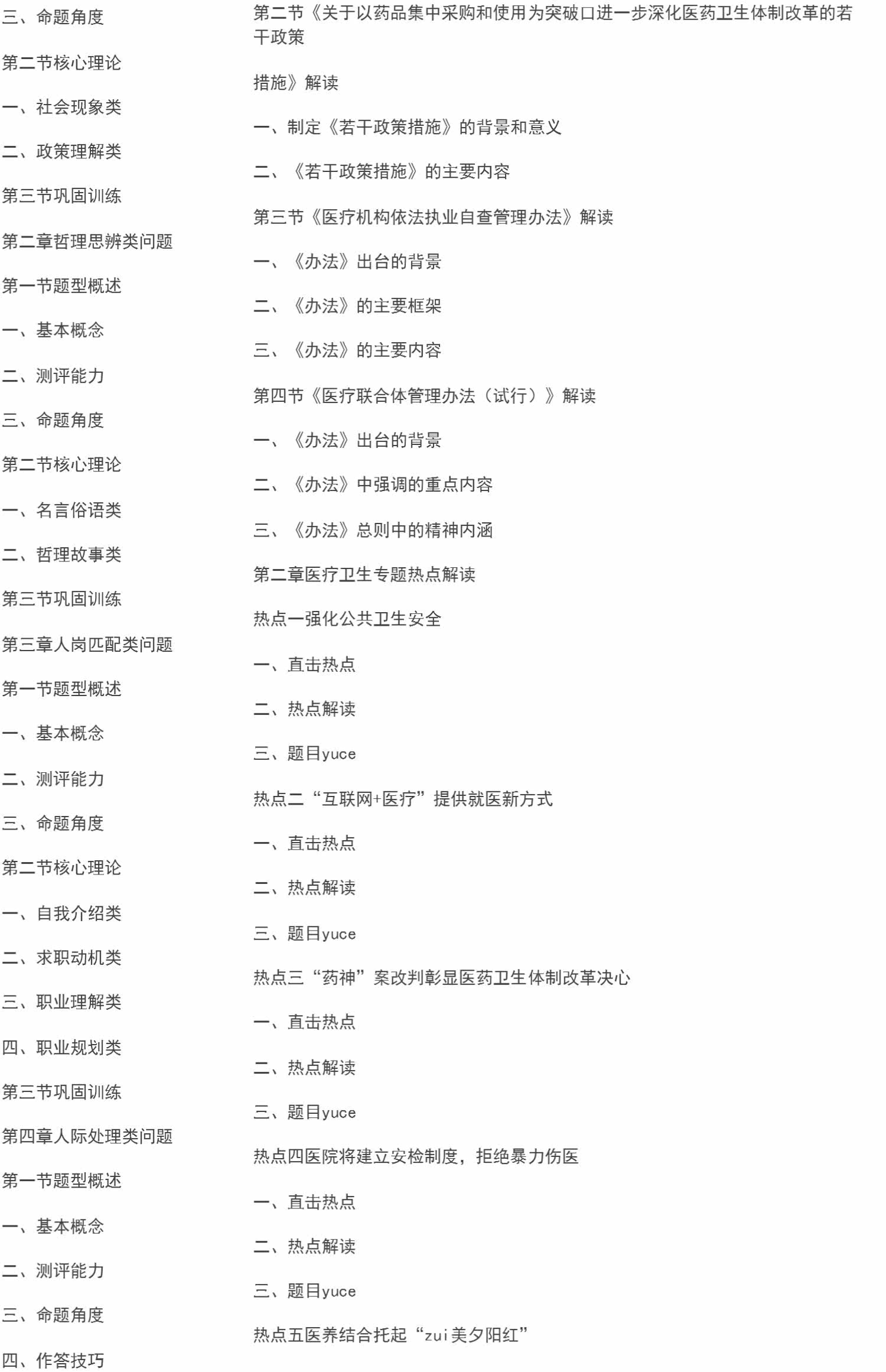 三、命题角度

第二节核心理论

一、社会现象类

二、政策理解类

第三节巩固训练

第二章哲理思辨类问题

第一节题型概述

一、基本概念

二、测评能力

三、命题角度

第二节核心理论

一、名言俗语类

二、哲理故事类

第三节巩固训练

第三章人岗匹配类问题

第一节题型概述

一、基本概念

二、测评能力

三、命题角度

第二节核心理论

一、自我介绍类

二、求职动机类

三、职业理解类

四、职业规划类

第三节巩固训练

第四章人际处理类问题

第一节题型概述

一、基本概念

二、测评能力

三、命题角度

四、作答技巧

第二节《关于以药品集中采购和使用为突破口进一步深化医药卫生体制改革的若干政策

措施》解读

一、制定《若干政策措施》的背景和意义

二、《若干政策措施》的主要内容

第三节《医疗机构依法执业自查管理办法》解读

一、《办法》出台的背景

二、《办法》的主要框架

三、《办法》的主要内容

第四节《医疗联合体管理办法（试行）》解读

一、《办法》出台的背景

二、《办法》中强调的重点内容

三、《办法》总则中的精神内涵

第二章医疗卫生专题热点解读

热点一强化公共卫生安全

一、直击热点

二、热点解读

三、题目yuce

热点二“互联网+医疗”提供就医新方式

一、直击热点

二、热点解读

三、题目yuce

热点三“药神”案改判彰显医药卫生体制改革决心

一、直击热点

二、热点解读

三、题目yuce

热点四医院将建立安检制度，拒绝暴力伤医

一、直击热点

二、热点解读

三、题目yuce

热点五医养结合托起“zui美夕阳红”